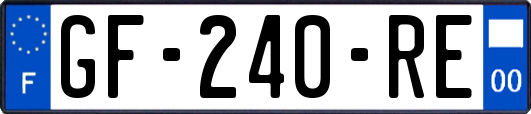 F
GF-240-RE
00